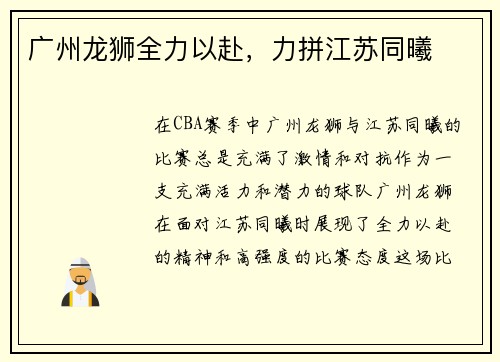 广州龙狮全力以赴，力拼江苏同曦

在CBA赛季中广州龙狮与江苏同曦的比赛总是充满了激情和对抗作为一支充满活力和潜力的球队广州龙狮在面对江苏同曦时展现了全力以赴的精神和高强度的比赛态度这场比